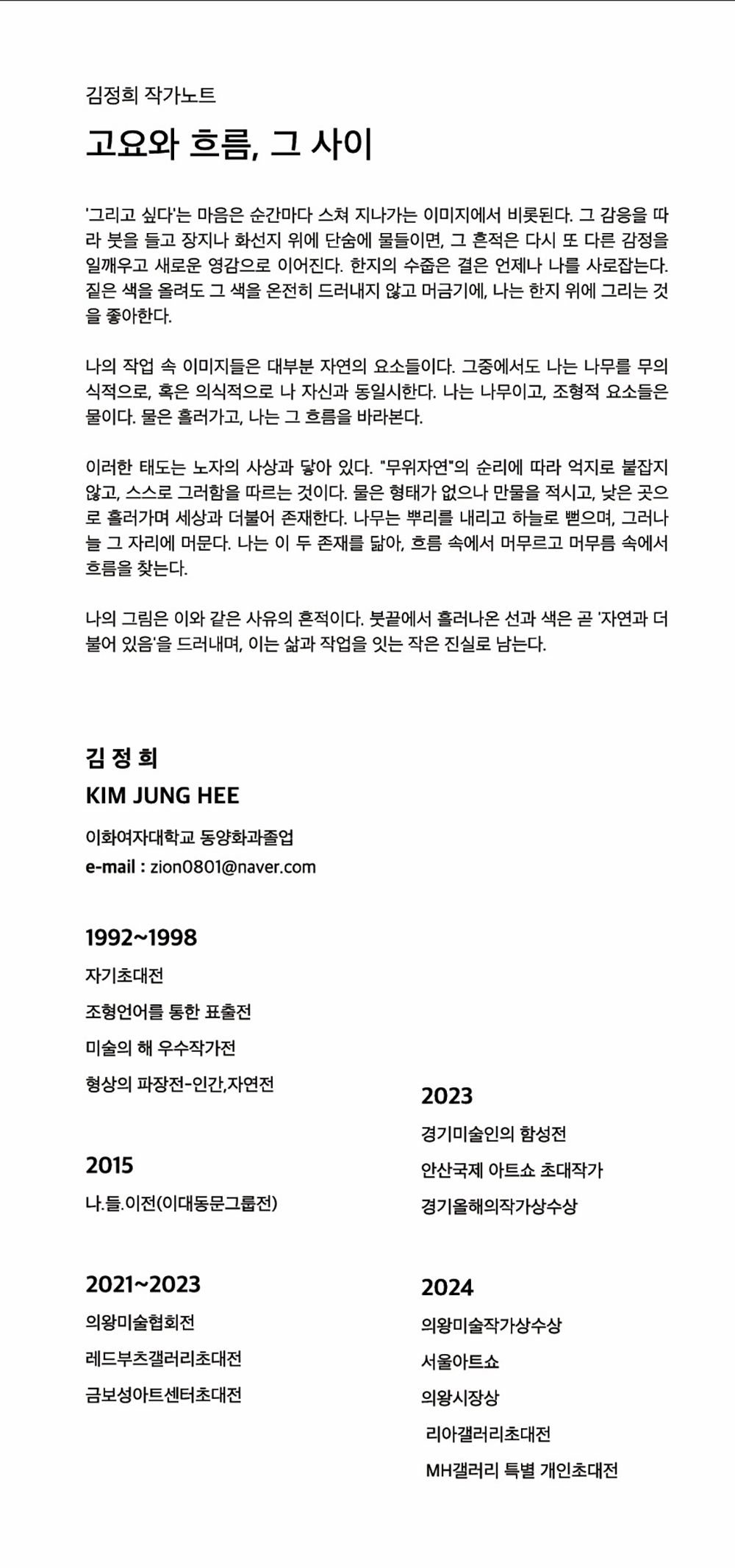 김정희 작가노트

고요와 흐름, 그 사이

'그리고 싶다'는 마음은 순간마다 스쳐 지나가는 이미지에서 비롯된다. 그 감응을 따라 붓을 들고 장지나 화선지 위에 단숨에 물들이면, 그 흔적은 다시 또 다른 감정을 일깨우고 새로운 영감으로 이어진다. 한지의 수줍은 결은 언제나 나를 사로잡는다. 짙은 색을 올려도 그 색을 온전히 드러내지 않고 머금기에, 나는 한지 위에 그리는 것을 좋아한다.

나의 작업 속 이미지들은 대부분 자연의 요소들이다. 그중에서도 나는 나무를 무의식적으로, 혹은 의식적으로 나 자신과 동일시한다. 나는 나무이고, 조형적 요소들은 물이다. 물은 흘러가고, 나는 그 흐름을 바라본다.

이러한 태도는 노자의 사상과 닿아 있다. "무위자연"의 순리에 따라 억지로 붙잡지 않고, 스스로 그러함을 따르는 것이다. 물은 형태가 없으나 만물을 적시고, 낮은 곳으로 흘러가며 세상과 더불어 존재한다. 나무는 뿌리를 내리고 하늘로 뻗으며, 그러나 늘 그 자리에 머문다. 나는 이 두 존재를 닮아, 흐름 속에서 머무르고 머무름 속에서 흐름을 찾는다.

나의 그림은 이와 같은 사유의 흔적이다. 붓끝에서 흘러나온 선과 색은 곧 '자연과 더불어 있음'을 드러내며, 이는 삶과 작업을 잇는 작은 진실로 남는다.

김 정 희
KIM JUNG HEE
이화여자대학교 동양화과졸업
e-mail : zion0801@naver.com

1992~1998
자기초대전
조형언어를 통한 표출전
미술의 해 우수작가전
형상의 파장전-인간,자연전

2015
나.들.이전(이대동문그룹전)

2021~2023
의왕미술협회전
레드부츠갤러리초대전
금보성아트센터초대전

2023
경기미술인의 함성전
안산국제 아트쇼 초대작가
경기올해의작가상수상

2024
의왕미술작가상수상
서울아트쇼
의왕시장상
리아갤러리초대전
MH갤러리 특별 개인초대전